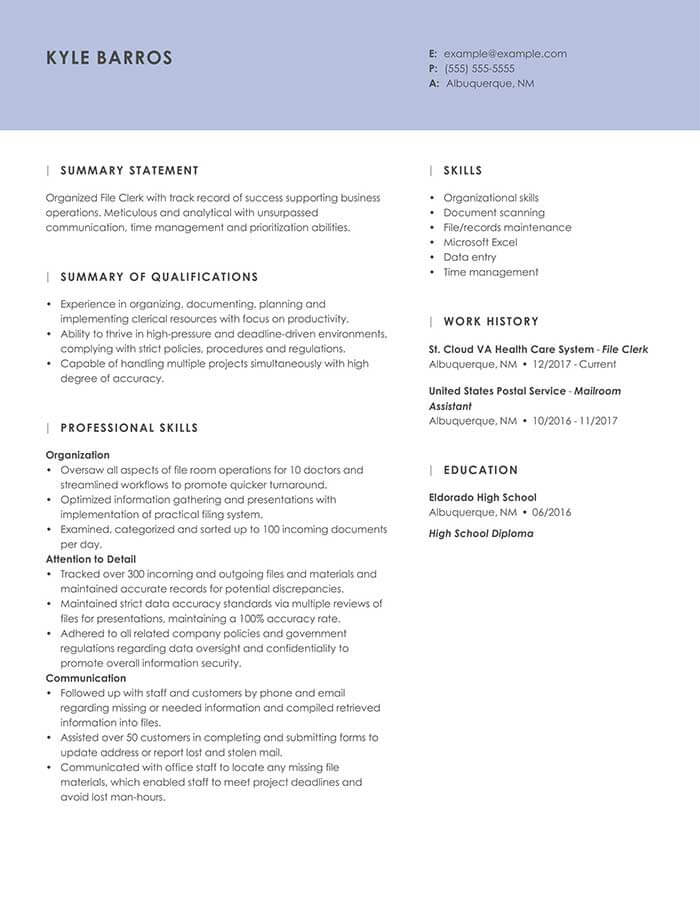 KYLE BARROS

E: example@example.com
P: (555) 555-5555
A: Albuquerque, NM

SUMMARY STATEMENT

Organized File Clerk with track record of success supporting business operations. Meticulous and analytical with unsurpassed communication, time management and prioritization abilities.

SUMMARY OF QUALIFICATIONS

• Experience in organizing, documenting, planning and implementing clerical resources with focus on productivity.
• Ability to thrive in high-pressure and deadline-driven environments, complying with strict policies, procedures and regulations.
• Capable of handling multiple projects simultaneously with high degree of accuracy.

PROFESSIONAL SKILLS

Organization
• Oversaw all aspects of file room operations for 10 doctors and streamlined workflows to promote quicker turnaround.
• Optimized information gathering and presentations with implementation of practical filing system.
• Examined, categorized and sorted up to 100 incoming documents per day.
Attention to Detail
• Tracked over 300 incoming and outgoing files and materials and maintained accurate records for potential discrepancies.
• Maintained strict data accuracy standards via multiple reviews of files for presentations, maintaining a 100% accuracy rate.
• Adhered to all related company policies and government regulations regarding data oversight and confidentiality to promote overall information security.
Communication
• Followed up with staff and customers by phone and email regarding missing or needed information and compiled retrieved information into files.
• Assisted over 50 customers in completing and submitting forms to update address or report lost and stolen mail.
• Communicated with office staff to locate any missing file materials, which enabled staff to meet project deadlines and avoid lost man-hours.

SKILLS

• Organizational skills
• Document scanning
• File/records maintenance
• Microsoft Excel
• Data entry
• Time management

WORK HISTORY

St. Cloud VA Health Care System - File Clerk
Albuquerque, NM • 12/2017 - Current

United States Postal Service - Mailroom Assistant
Albuquerque, NM • 10/2016 - 11/2017

EDUCATION

Eldorado High School
Albuquerque, NM • 06/2016

High School Diploma